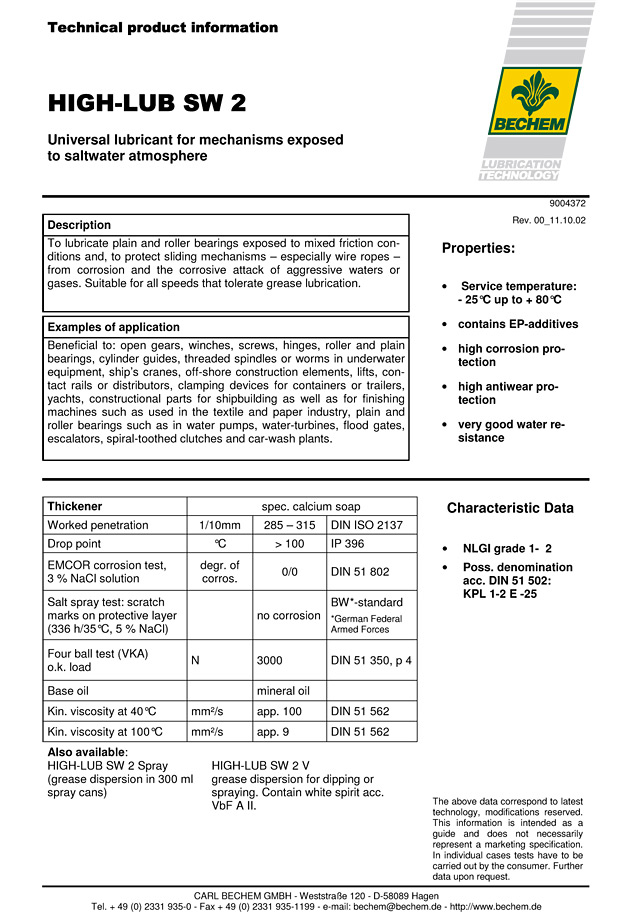 Technical product information

HIGH-LUB SW 2

Universal lubricant for mechanisms exposed to saltwater atmosphere

BECHEM

LUBRICATION TECHNOLOGY

9004372
Rev. 00_11.10.02

Description

To lubricate plain and roller bearings exposed to mixed friction conditions and, to protect sliding mechanisms – especially wire ropes – from corrosion and the corrosive attack of aggressive waters or gases. Suitable for all speeds that tolerate grease lubrication.

Examples of application

Beneficial to: open gears, winches, screws, hinges, roller and plain bearings, cylinder guides, threaded spindles or worms in underwater equipment, ship's cranes, off-shore construction elements, lifts, contact rails or distributors, clamping devices for containers or trailers, yachts, constructional parts for shipbuilding as well as for finishing machines such as used in the textile and paper industry, plain and roller bearings such as in water pumps, water-turbines, flood gates, escalators, spiral-toothed clutches and car-wash plants.

Properties:

• Service temperature: - 25°C up to + 80°C
• contains EP-additives
• high corrosion protection
• high antiwear protection
• very good water resistance

| Thickener | spec. calcium soap | | |
|---|---|---|---|
| Worked penetration | 1/10mm | 285 – 315 | DIN ISO 2137 |
| Drop point | °C | > 100 | IP 396 |
| EMCOR corrosion test, 3 % NaCl solution | degr. of corros. | 0/0 | DIN 51 802 |
| Salt spray test: scratch marks on protective layer (336 h/35°C, 5 % NaCl) | | no corrosion | BW*-standard *German Federal Armed Forces |
| Four ball test (VKA) o.k. load | N | 3000 | DIN 51 350, p 4 |
| Base oil | | mineral oil | |
| Kin. viscosity at 40°C | mm²/s | app. 100 | DIN 51 562 |
| Kin. viscosity at 100°C | mm²/s | app. 9 | DIN 51 562 |

Characteristic Data

• NLGI grade 1- 2
• Poss. denomination acc. DIN 51 502: KPL 1-2 E -25

Also available:
HIGH-LUB SW 2 Spray (grease dispersion in 300 ml spray cans)

HIGH-LUB SW 2 V grease dispersion for dipping or spraying. Contain white spirit acc. VbF A II.

The above data correspond to latest technology, modifications reserved. This information is intended as a guide and does not necessarily represent a marketing specification. In individual cases tests have to be carried out by the consumer. Further data upon request.

CARL BECHEM GMBH - Weststraße 120 - D-58089 Hagen
Tel. + 49 (0) 2331 935-0 - Fax + 49 (0) 2331 935-1199 - e-mail: bechem@bechem.de - http://www.bechem.de